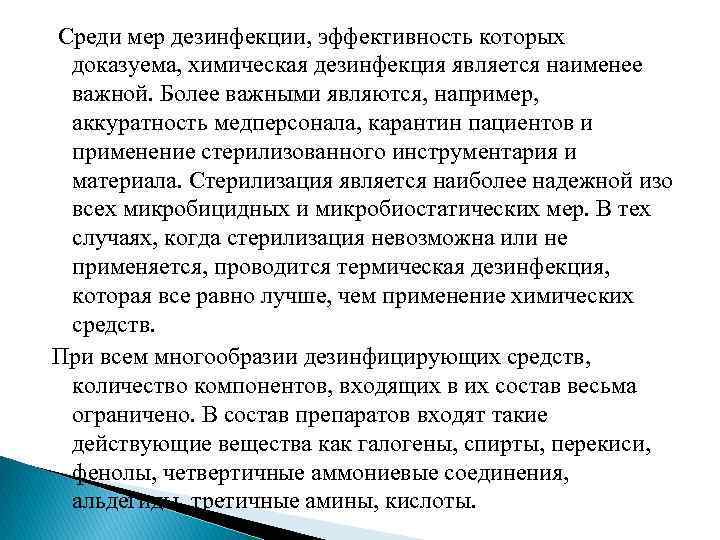 Среди мер дезинфекции, эффективность которых доказуема, химическая дезинфекция является наименее важной. Более важными являются, например, аккуратность медперсонала, карантин пациентов и применение стерилизованного инструментария и материала. Стерилизация является наиболее надежной изо всех микробицидных и микробиостатических мер. В тех случаях, когда стерилизация невозможна или не применяется, проводится термическая дезинфекция, которая все равно лучше, чем применение химических средств.

При всем многообразии дезинфицирующих средств, количество компонентов, входящих в их состав весьма ограничено. В состав препаратов входят такие действующие вещества как галогены, спирты, перекиси, фенолы, четвертичные аммониевые соединения, альдегиды, третичные амины, кислоты.